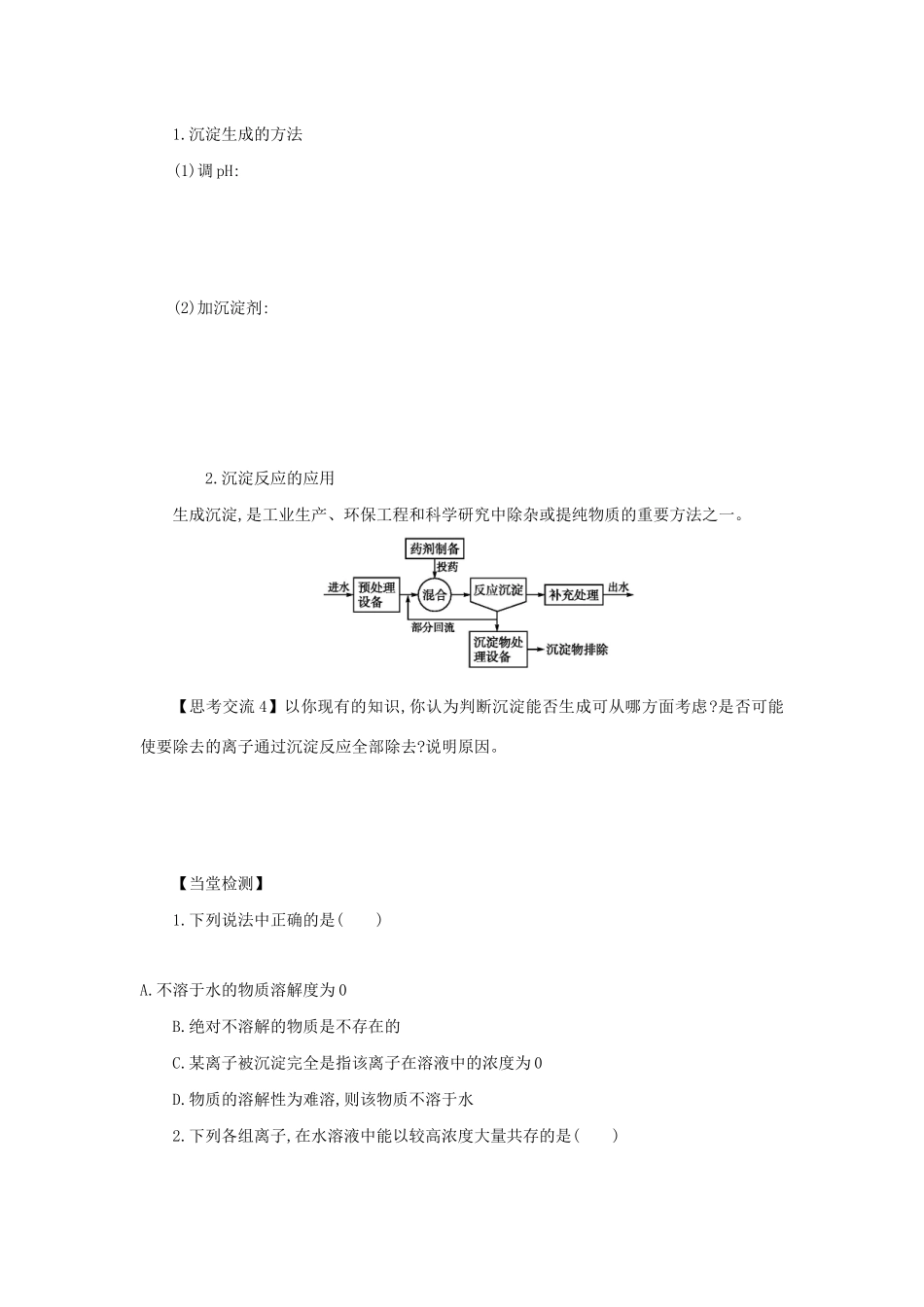 1.沉淀生成的方法

(1)调 pH:

(2)加沉淀剂:

2.沉淀反应的应用

生成沉淀,是工业生产、环保工程和科学研究中除杂或提纯物质的重要方法之一。

药剂制备
投药
进水
预处理设备
混合
反应沉淀
补充处理
出水
部分回流
沉淀物处理设备
沉淀物排除

【思考交流 4】以你现有的知识,你认为判断沉淀能否生成可从哪方面考虑?是否可能使要除去的离子通过沉淀反应全部除去?说明原因。

【当堂检测】

1.下列说法中正确的是(　　)

A.不溶于水的物质溶解度为 0

B.绝对不溶解的物质是不存在的

C.某离子被沉淀完全是指该离子在溶液中的浓度为 0

D.物质的溶解性为难溶,则该物质不溶于水

2.下列各组离子,在水溶液中能以较高浓度大量共存的是(　　)